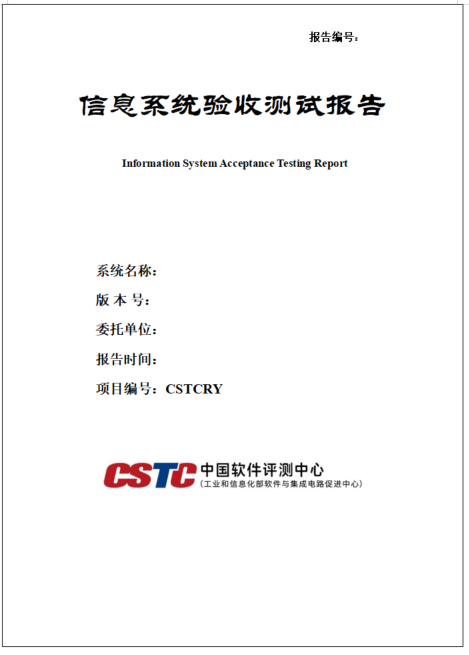 报告编号：

信息系统验收测试报告

Information System Acceptance Testing Report

系统名称：

版 本 号：

委托单位：

报告时间：

项目编号：CSTCRY

CSTC 中国软件评测中心
（工业和信息化部软件与集成电路促进中心）